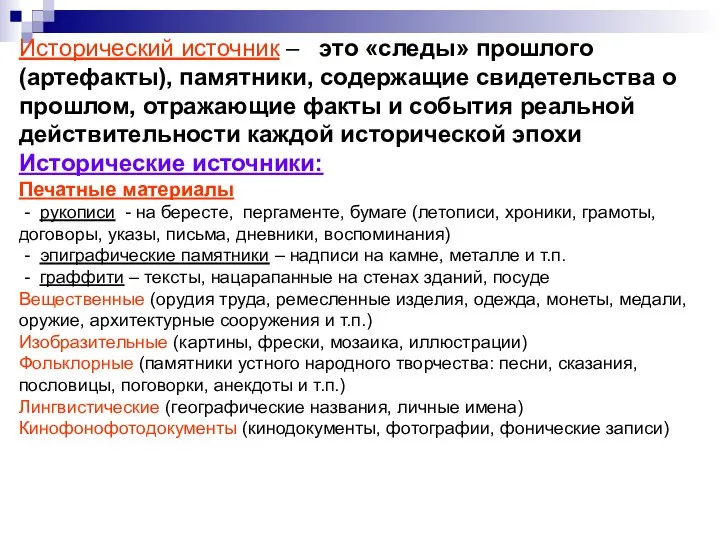 Исторический источник – это «следы» прошлого (артефакты), памятники, содержащие свидетельства о прошлом, отражающие факты и события реальной действительности каждой исторической эпохи

Исторические источники:

Печатные материалы

- рукописи - на бересте, пергаменте, бумаге (летописи, хроники, грамоты, договоры, указы, письма, дневники, воспоминания)

- эпиграфические памятники – надписи на камне, металле и т.п.

- граффити – тексты, нацарапанные на стенах зданий, посуде

Вещественные (орудия труда, ремесленные изделия, одежда, монеты, медали, оружие, архитектурные сооружения и т.п.)

Изобразительные (картины, фрески, мозаика, иллюстрации)

Фольклорные (памятники устного народного творчества: песни, сказания, пословицы, поговорки, анекдоты и т.п.)

Лингвистические (географические названия, личные имена)

Кинофонофотодокументы (кинодокументы, фотографии, фонические записи)